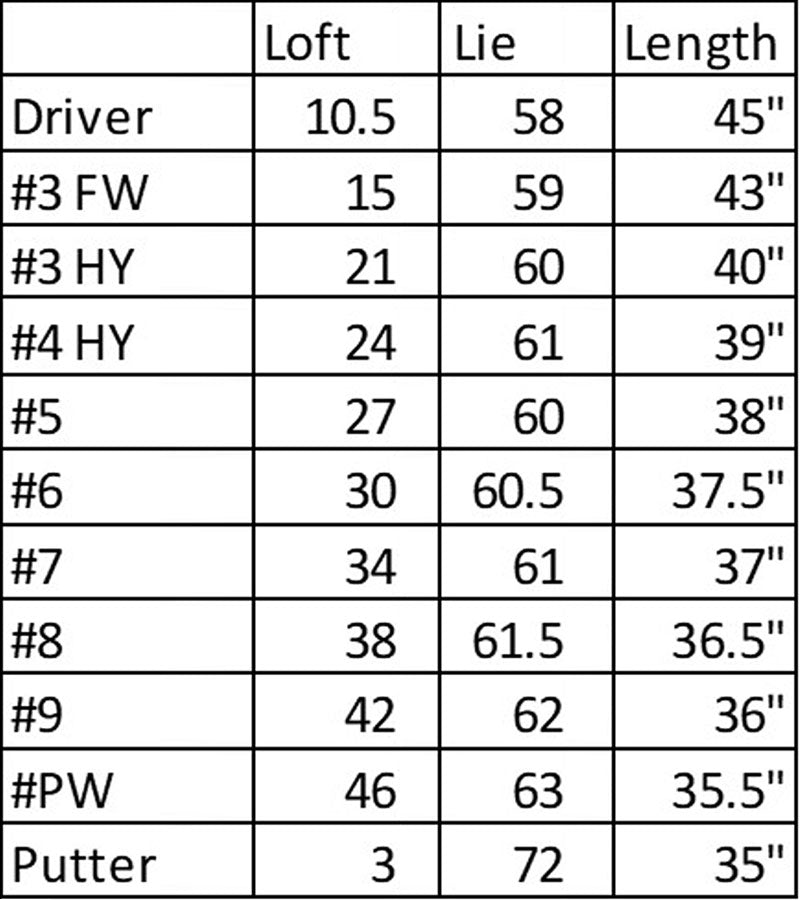 | | Loft | Lie | Length |
|---|---|---|---|
| Driver | 10.5 | 58 | 45" |
| #3 FW | 15 | 59 | 43" |
| #3 HY | 21 | 60 | 40" |
| #4 HY | 24 | 61 | 39" |
| #5 | 27 | 60 | 38" |
| #6 | 30 | 60.5 | 37.5" |
| #7 | 34 | 61 | 37" |
| #8 | 38 | 61.5 | 36.5" |
| #9 | 42 | 62 | 36" |
| #PW | 46 | 63 | 35.5" |
| Putter | 3 | 72 | 35" |